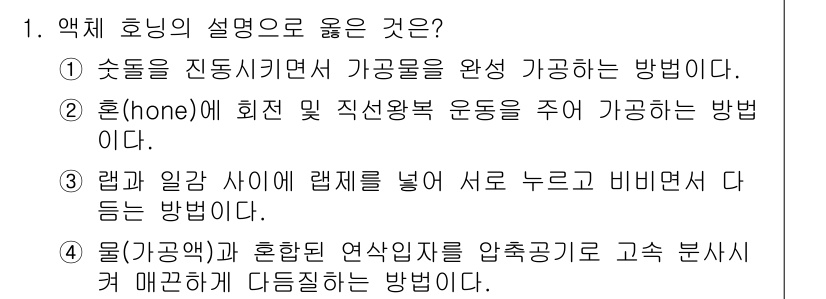 1. 액체 호닝의 설명으로 옳은 것은?

① 숫돌을 진동시키면서 가공물을 완성 가공하는 방법이다.

② 혼(hone)에 회전 및 직선왕복 운동을 주어 가공하는 방법이다.

③ 랩과 일감 사이에 랩제를 넣어 서로 누르고 비비면서 다듬는 방법이다.

④ 물(가공액)과 혼합된 연삭입자를 압축공기로 고속 분사시켜 매끈하게 다듬질하는 방법이다.